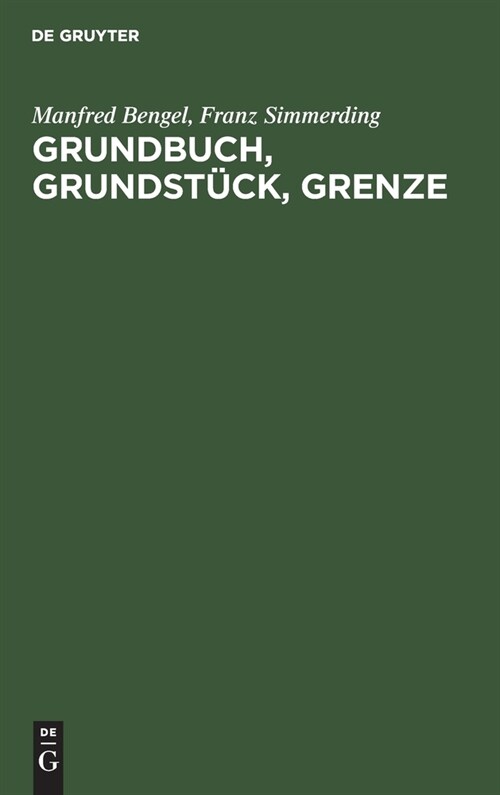 DE GRUYTER

Manfred Bengel, Franz Simmerding

GRUNDBUCH, GRUNDSTÜCK, GRENZE

DE
G